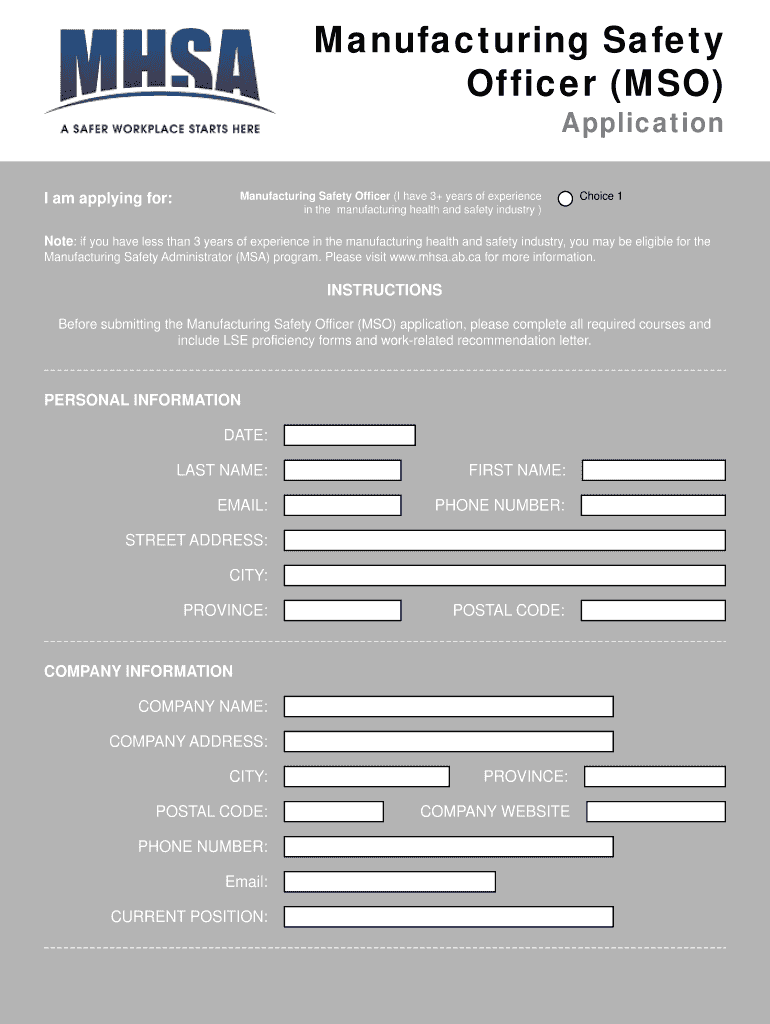 MHSA
A SAFER WORKPLACE STARTS HERE

Manufacturing Safety Officer (MSO)
Application

I am applying for:

Manufacturing Safety Officer (I have 3+ years of experience in the manufacturing health and safety industry )

Choice 1

Note: if you have less than 3 years of experience in the manufacturing health and safety industry, you may be eligible for the Manufacturing Safety Administrator (MSA) program. Please visit www.mhsa.ab.ca for more information.

INSTRUCTIONS

Before submitting the Manufacturing Safety Officer (MSO) application, please complete all required courses and include LSE proficiency forms and work-related recommendation letter.

PERSONAL INFORMATION

DATE:

LAST NAME:

FIRST NAME:

EMAIL:

PHONE NUMBER:

STREET ADDRESS:

CITY:

PROVINCE:

POSTAL CODE:

COMPANY INFORMATION

COMPANY NAME:

COMPANY ADDRESS:

CITY:

PROVINCE:

POSTAL CODE:

COMPANY WEBSITE

PHONE NUMBER:

Email:

CURRENT POSITION: